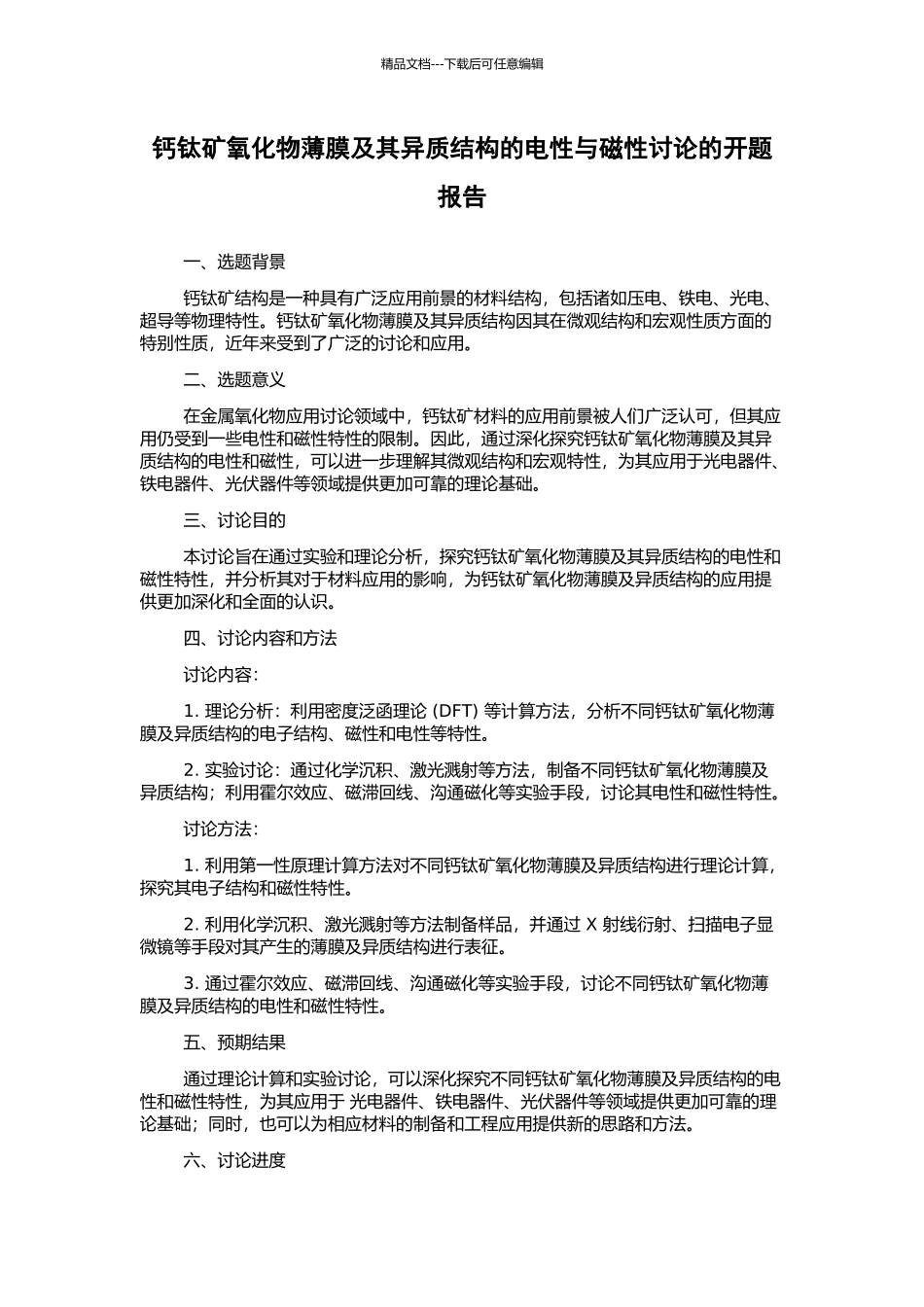 精品文档---下载后可任意编辑

钙钛矿氧化物薄膜及其异质结构的电性与磁性讨论的开题报告

一、选题背景

钙钛矿结构是一种具有广泛应用前景的材料结构，包括诸如压电、铁电、光电、超导等物理特性。钙钛矿氧化物薄膜及其异质结构因其在微观结构和宏观性质方面的特别性质，近年来受到了广泛的讨论和应用。

二、选题意义

在金属氧化物应用讨论领域中，钙钛矿材料的应用前景被人们广泛认可，但其应用仍受到一些电性和磁性特性的限制。因此，通过深化探究钙钛矿氧化物薄膜及其异质结构的电性和磁性，可以进一步理解其微观结构和宏观特性，为其应用于光电器件、铁电器件、光伏器件等领域提供更加可靠的理论基础。

三、讨论目的

本讨论旨在通过实验和理论分析，探究钙钛矿氧化物薄膜及其异质结构的电性和磁性特性，并分析其对于材料应用的影响，为钙钛矿氧化物薄膜及异质结构的应用提供更加深化和全面的认识。

四、讨论内容和方法

讨论内容:

1. 理论分析：利用密度泛函理论 (DFT) 等计算方法，分析不同钙钛矿氧化物薄膜及异质结构的电子结构、磁性和电性等特性。

2. 实验讨论：通过化学沉积、激光溅射等方法，制备不同钙钛矿氧化物薄膜及异质结构；利用霍尔效应、磁滞回线、沟通磁化等实验手段，讨论其电性和磁性特性。

讨论方法:

1. 利用第一性原理计算方法对不同钙钛矿氧化物薄膜及异质结构进行理论计算，探究其电子结构和磁性特性。

2. 利用化学沉积、激光溅射等方法制备样品，并通过 X 射线衍射、扫描电子显微镜等手段对其产生的薄膜及异质结构进行表征。

3. 通过霍尔效应、磁滞回线、沟通磁化等实验手段，讨论不同钙钛矿氧化物薄膜及异质结构的电性和磁性特性。

五、预期结果

通过理论计算和实验讨论，可以深化探究不同钙钛矿氧化物薄膜及异质结构的电性和磁性特性，为其应用于 光电器件、铁电器件、光伏器件等领域提供更加可靠的理论基础；同时，也可以为相应材料的制备和工程应用提供新的思路和方法。

六、讨论进度